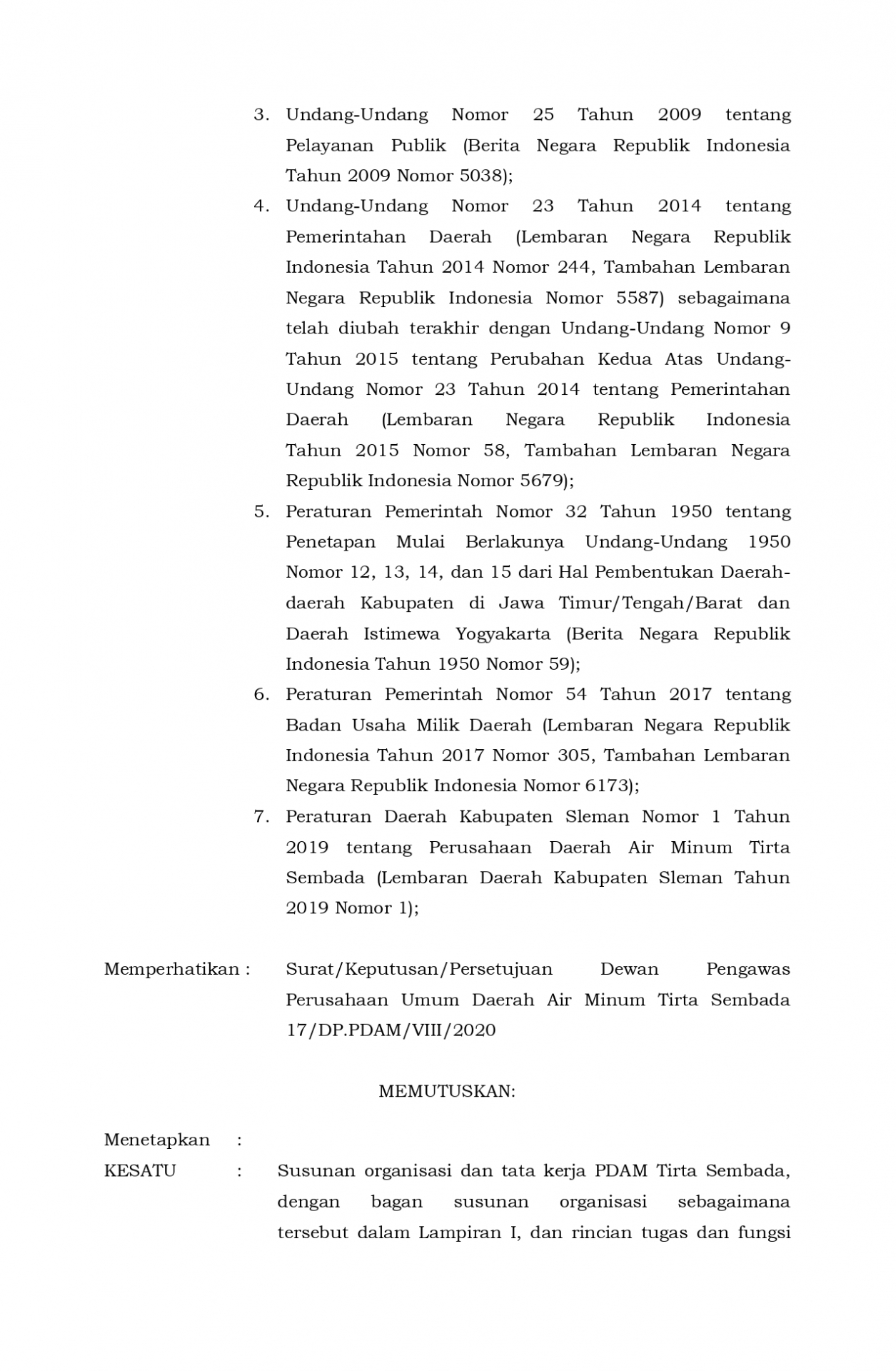 3. Undang-Undang Nomor 25 Tahun 2009 tentang Pelayanan Publik (Berita Negara Republik Indonesia Tahun 2009 Nomor 5038);
4. Undang-Undang Nomor 23 Tahun 2014 tentang Pemerintahan Daerah (Lembaran Negara Republik Indonesia Tahun 2014 Nomor 244, Tambahan Lembaran Negara Republik Indonesia Nomor 5587) sebagaimana telah diubah terakhir dengan Undang-Undang Nomor 9 Tahun 2015 tentang Perubahan Kedua Atas Undang-Undang Nomor 23 Tahun 2014 tentang Pemerintahan Daerah (Lembaran Negara Republik Indonesia Tahun 2015 Nomor 58, Tambahan Lembaran Negara Republik Indonesia Nomor 5679);
5. Peraturan Pemerintah Nomor 32 Tahun 1950 tentang Penetapan Mulai Berlakunya Undang-Undang 1950 Nomor 12, 13, 14, dan 15 dari Hal Pembentukan Daerah-daerah Kabupaten di Jawa Timur/Tengah/Barat dan Daerah Istimewa Yogyakarta (Berita Negara Republik Indonesia Tahun 1950 Nomor 59);
6. Peraturan Pemerintah Nomor 54 Tahun 2017 tentang Badan Usaha Milik Daerah (Lembaran Negara Republik Indonesia Tahun 2017 Nomor 305, Tambahan Lembaran Negara Republik Indonesia Nomor 6173);
7. Peraturan Daerah Kabupaten Sleman Nomor 1 Tahun 2019 tentang Perusahaan Daerah Air Minum Tirta Sembada (Lembaran Daerah Kabupaten Sleman Tahun 2019 Nomor 1);

Memperhatikan : Surat/Keputusan/Persetujuan Dewan Pengawas Perusahaan Umum Daerah Air Minum Tirta Sembada 17/DP.PDAM/VIII/2020

MEMUTUSKAN:

Menetapkan :
KESATU : Susunan organisasi dan tata kerja PDAM Tirta Sembada, dengan bagan susunan organisasi sebagaimana tersebut dalam Lampiran I, dan rincian tugas dan fungsi